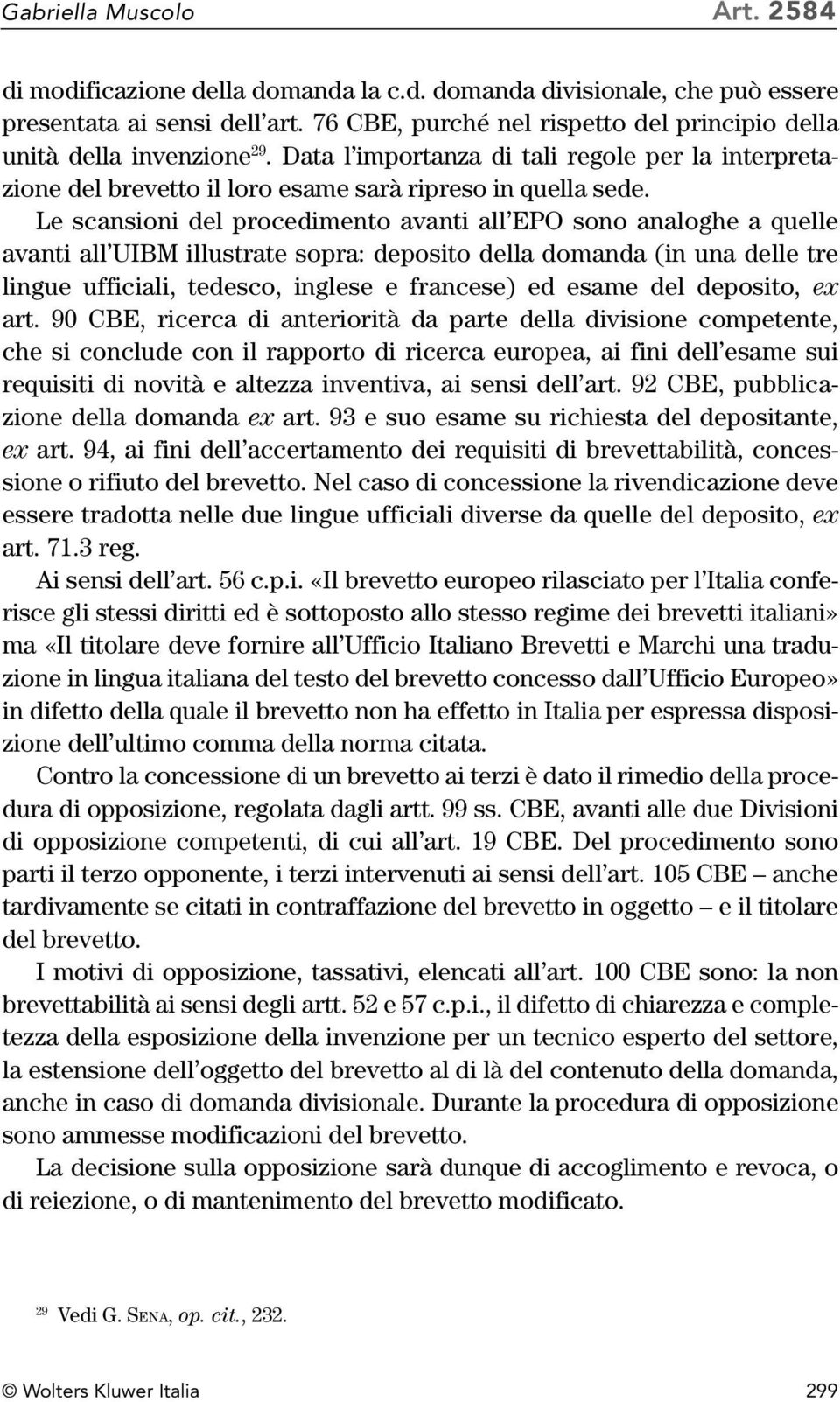 Gabriella Muscolo Art. 2584

di modificazione della domanda la c.d. domanda divisionale, che può essere presentata ai sensi dell'art. 76 CBE, purché nel rispetto del principio della unità della invenzione$^{29}$. Data l'importanza di tali regole per la interpretazione del brevetto il loro esame sarà ripreso in quella sede.

Le scansioni del procedimento avanti all'EPO sono analoghe a quelle avanti all'UIBM illustrate sopra: deposito della domanda (in una delle tre lingue ufficiali, tedesco, inglese e francese) ed esame del deposito, ex art. 90 CBE, ricerca di anteriorità da parte della divisione competente, che si conclude con il rapporto di ricerca europea, ai fini dell'esame sui requisiti di novità e altezza inventiva, ai sensi dell'art. 92 CBE, pubblicazione della domanda ex art. 93 e suo esame su richiesta del depositante, ex art. 94, ai fini dell'accertamento dei requisiti di brevettabilità, concessione o rifiuto del brevetto. Nel caso di concessione la rivendicazione deve essere tradotta nelle due lingue ufficiali diverse da quelle del deposito, ex art. 71.3 reg.

Ai sensi dell'art. 56 c.p.i. «Il brevetto europeo rilasciato per l'Italia conferisce gli stessi diritti ed è sottoposto allo stesso regime dei brevetti italiani» ma «Il titolare deve fornire all'Ufficio Italiano Brevetti e Marchi una traduzione in lingua italiana del testo del brevetto concesso dall'Ufficio Europeo» in difetto della quale il brevetto non ha effetto in Italia per espressa disposizione dell'ultimo comma della norma citata.

Contro la concessione di un brevetto ai terzi è dato il rimedio della procedura di opposizione, regolata dagli artt. 99 ss. CBE, avanti alle due Divisioni di opposizione competenti, di cui all'art. 19 CBE. Del procedimento sono parti il terzo opponente, i terzi intervenuti ai sensi dell'art. 105 CBE – anche tardivamente se citati in contraffazione del brevetto in oggetto – e il titolare del brevetto.

I motivi di opposizione, tassativi, elencati all'art. 100 CBE sono: la non brevettabilità ai sensi degli artt. 52 e 57 c.p.i., il difetto di chiarezza e completezza della esposizione della invenzione per un tecnico esperto del settore, la estensione dell'oggetto del brevetto al di là del contenuto della domanda, anche in caso di domanda divisionale. Durante la procedura di opposizione sono ammesse modificazioni del brevetto.

La decisione sulla opposizione sarà dunque di accoglimento e revoca, o di reiezione, o di mantenimento del brevetto modificato.

$^{29}$ Vedi G. Sena, op. cit., 232.

© Wolters Kluwer Italia 299